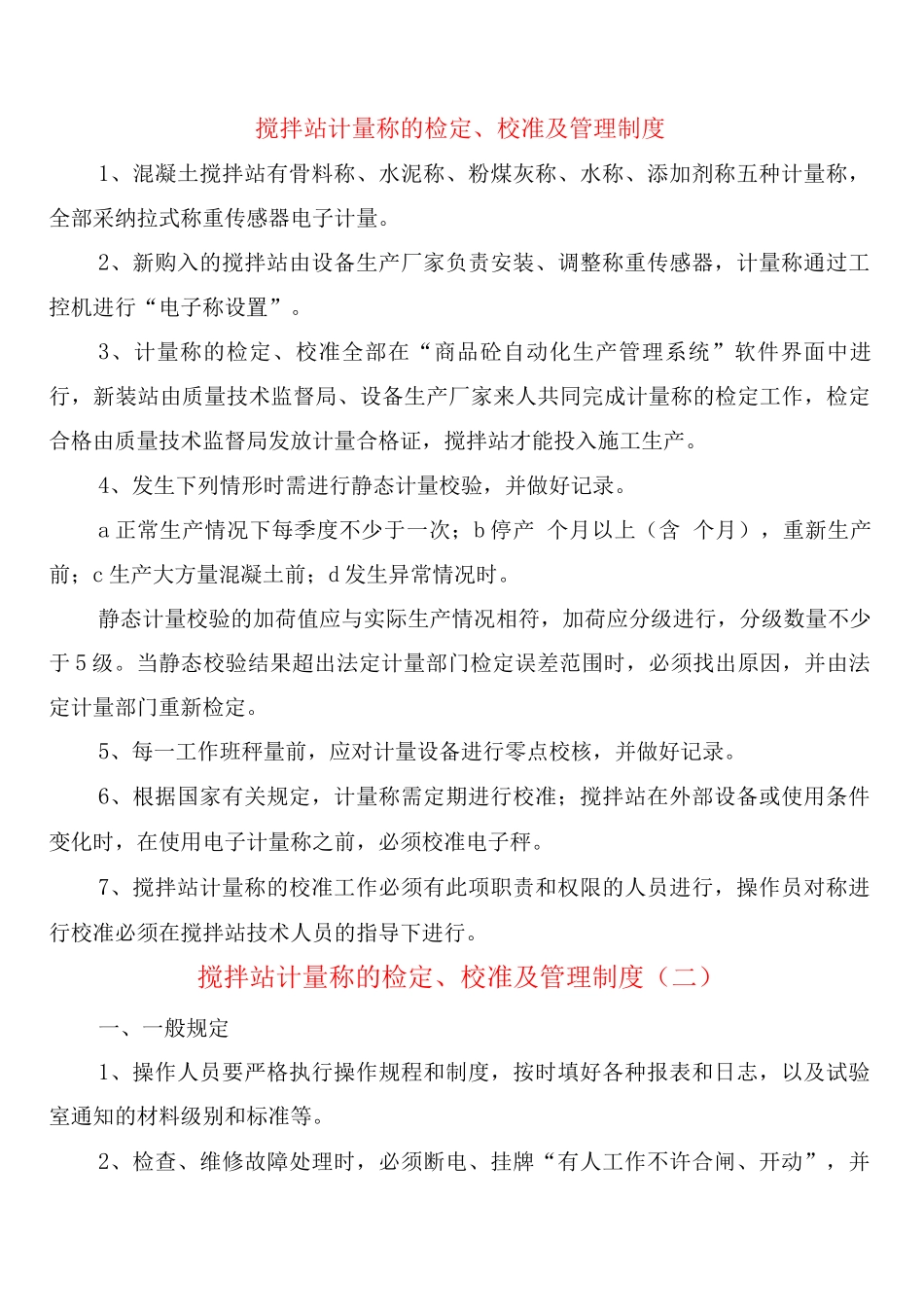 搅拌站计量称的检定、校准及管理制度

1、混凝土搅拌站有骨料称、水泥称、粉煤灰称、水称、添加剂称五种计量称，全部采纳拉式称重传感器电子计量。

2、新购入的搅拌站由设备生产厂家负责安装、调整称重传感器，计量称通过工控机进行“电子称设置”。

3、计量称的检定、校准全部在“商品砼自动化生产管理系统”软件界面中进行，新装站由质量技术监督局、设备生产厂家来人共同完成计量称的检定工作，检定合格由质量技术监督局发放计量合格证，搅拌站才能投入施工生产。

4、发生下列情形时需进行静态计量校验，并做好记录。

a 正常生产情况下每季度不少于一次；b 停产 个月以上（含 个月），重新生产前；c 生产大方量混凝土前；d 发生异常情况时。

静态计量校验的加荷值应与实际生产情况相符，加荷应分级进行，分级数量不少于 5 级。当静态校验结果超出法定计量部门检定误差范围时，必须找出原因，并由法定计量部门重新检定。

5、每一工作班秤量前，应对计量设备进行零点校核，并做好记录。

6、根据国家有关规定，计量称需定期进行校准；搅拌站在外部设备或使用条件变化时，在使用电子计量称之前，必须校准电子秤。

7、搅拌站计量称的校准工作必须有此项职责和权限的人员进行，操作员对称进行校准必须在搅拌站技术人员的指导下进行。

搅拌站计量称的检定、校准及管理制度（二）

一、一般规定

1、操作人员要严格执行操作规程和制度，按时填好各种报表和日志，以及试验室通知的材料级别和标准等。

2、检查、维修故障处理时，必须断电、挂牌“有人工作不许合闸、开动”，并